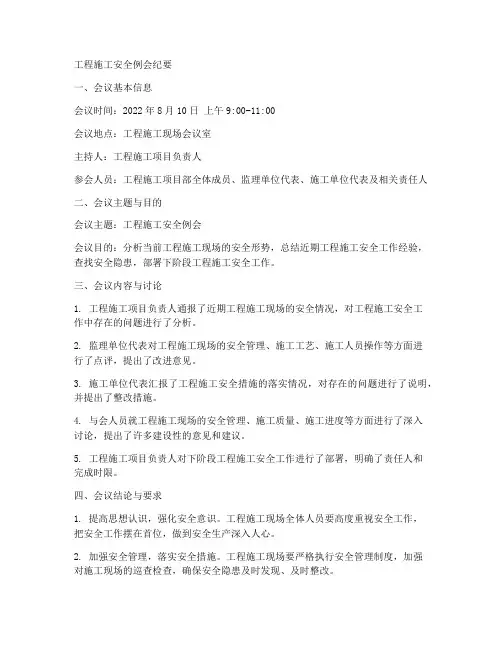 工程施工安全例会纪要

一、会议基本信息

会议时间：2022 年 8 月 10 日 上午 9:00-11:00

会议地点：工程施工现场会议室

主持人：工程施工项目负责人

参会人员：工程施工项目部全体成员、监理单位代表、施工单位代表及相关责任人

二、会议主题与目的

会议主题：工程施工安全例会

会议目的：分析当前工程施工现场的安全形势，总结近期工程施工安全工作经验，查找安全隐患，部署下阶段工程施工安全工作。

三、会议内容与讨论

1. 工程施工项目负责人通报了近期工程施工现场的安全情况，对工程施工安全工作中存在的问题进行了分析。

2. 监理单位代表对工程施工现场的安全管理、施工工艺、施工人员操作等方面进行了点评，提出了改进意见。

3. 施工单位代表汇报了工程施工安全措施的落实情况，对存在的问题进行了说明，并提出了整改措施。

4. 与会人员就工程施工现场的安全管理、施工质量、施工进度等方面进行了深入讨论，提出了许多建设性的意见和建议。

5. 工程施工项目负责人对下阶段工程施工安全工作进行了部署，明确了责任人和完成时限。

四、会议结论与要求

1. 提高思想认识，强化安全意识。工程施工现场全体人员要高度重视安全工作，把安全工作摆在首位，做到安全生产深入人心。

2. 加强安全管理，落实安全措施。工程施工现场要严格执行安全管理制度，加强对施工现场的巡查检查，确保安全隐患及时发现、及时整改。